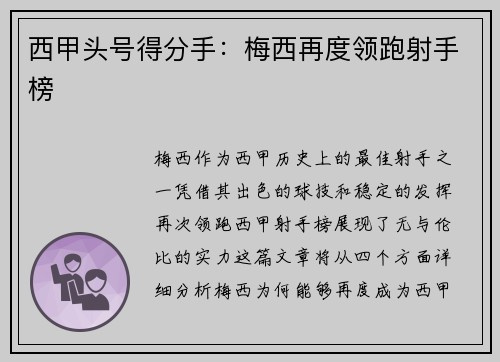 西甲头号得分手：梅西再度领跑射手榜

梅西作为西甲历史上的最佳射手之一凭借其出色的球技和稳定的发挥再次领跑西甲射手榜展现了无与伦比的实力这篇文章将从四个方面详细分析梅西为何能够再度成为西甲